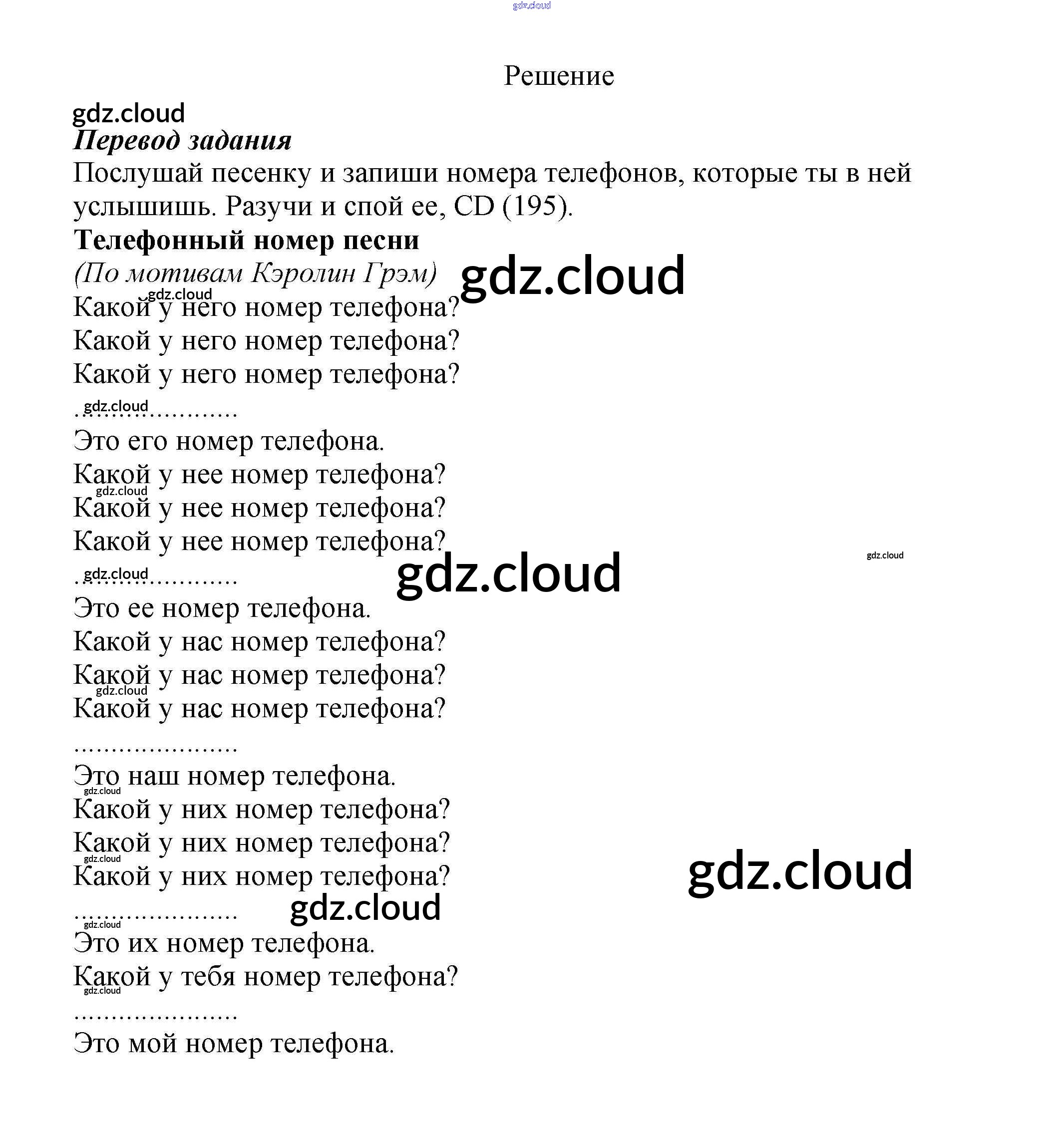 Решение

Перевод задания

Послушай песенку и запиши номера телефонов, которые ты в ней услышишь. Разучи и спой ее, CD (195).

Телефонный номер песни
(По мотивам Кэролин Грэм)
Какой у него номер телефона?
Какой у него номер телефона?
Какой у него номер телефона?
____
Это его номер телефона.
Какой у нее номер телефона?
Какой у нее номер телефона?
Какой у нее номер телефона?
____
Это ее номер телефона.
Какой у нас номер телефона?
Какой у нас номер телефона?
Какой у нас номер телефона?
____
Это наш номер телефона.
Какой у них номер телефона?
Какой у них номер телефона?
Какой у них номер телефона?
____
Это их номер телефона.
Какой у тебя номер телефона?
____
Это мой номер телефона.

gdz.cloud